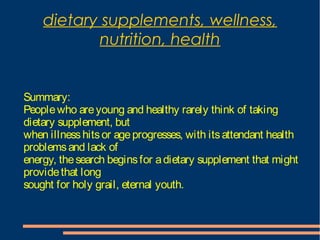 dietary supplements, wellness, nutrition, health

Summary:
People who are young and healthy rarely think of taking dietary supplement, but
when illness hits or age progresses, with its attendant health problems and lack of
energy, the search begins for a dietary supplement that might provide that long
sought for holy grail, eternal youth.